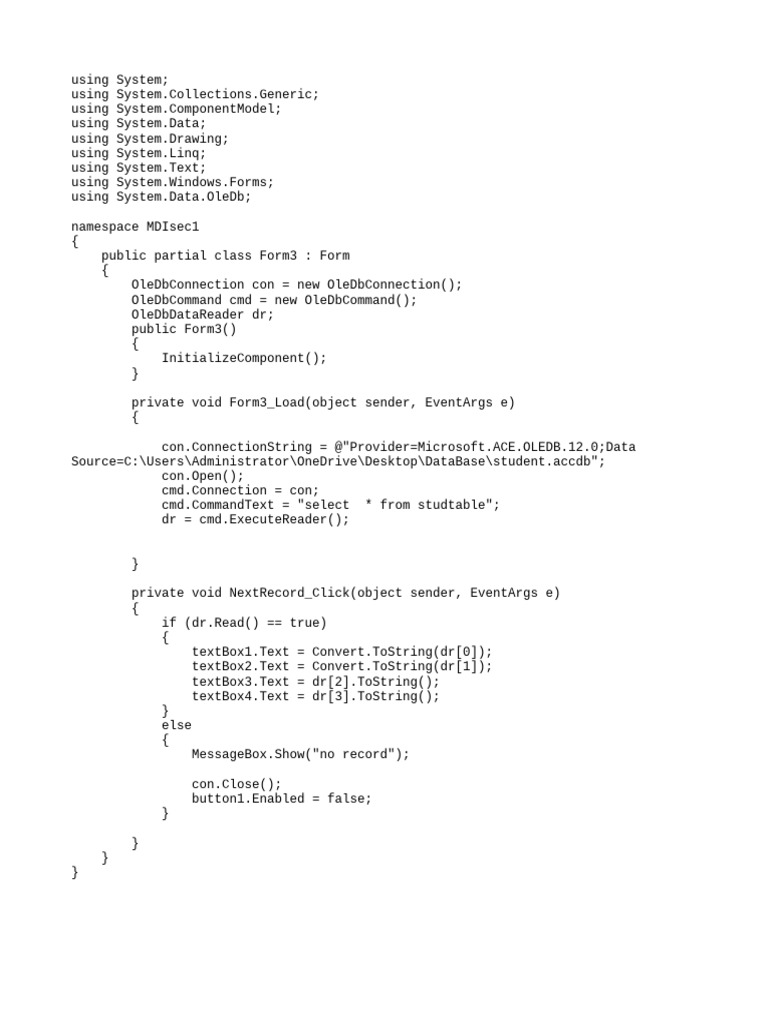 using System;
using System.Collections.Generic;
using System.ComponentModel;
using System.Data;
using System.Drawing;
using System.Linq;
using System.Text;
using System.Windows.Forms;
using System.Data.OleDb;

namespace MDIsec1
{
    public partial class Form3 : Form
    {
        OleDbConnection con = new OleDbConnection();
        OleDbCommand cmd = new OleDbCommand();
        OleDbDataReader dr;
        public Form3()
        {
            InitializeComponent();
        }

        private void Form3_Load(object sender, EventArgs e)
        {

            con.ConnectionString = @"Provider=Microsoft.ACE.OLEDB.12.0;Data Source=C:\Users\Administrator\OneDrive\Desktop\DataBase\student.accdb";
            con.Open();
            cmd.Connection = con;
            cmd.CommandText = "select  * from studtable";
            dr = cmd.ExecuteReader();


        }

        private void NextRecord_Click(object sender, EventArgs e)
        {
            if (dr.Read() == true)
            {
                textBox1.Text = Convert.ToString(dr[0]);
                textBox2.Text = Convert.ToString(dr[1]);
                textBox3.Text = dr[2].ToString();
                textBox4.Text = dr[3].ToString();
            }
            else
            {
                MessageBox.Show("no record");

                con.Close();
                button1.Enabled = false;
            }

        }
    }
}